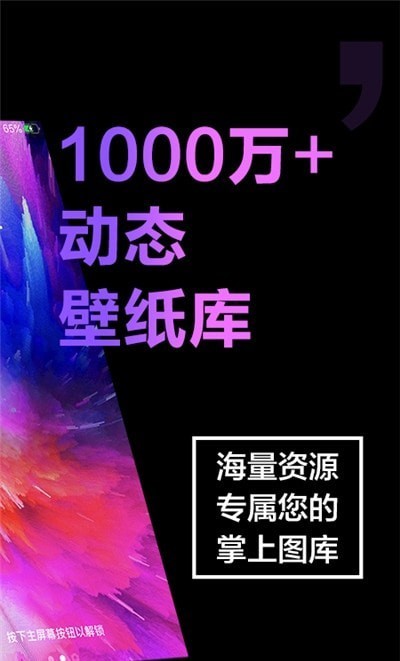 65%

1000万+
动态
壁纸库

海量资源
专属您的
掌上图库

按下主屏幕按钮以解锁